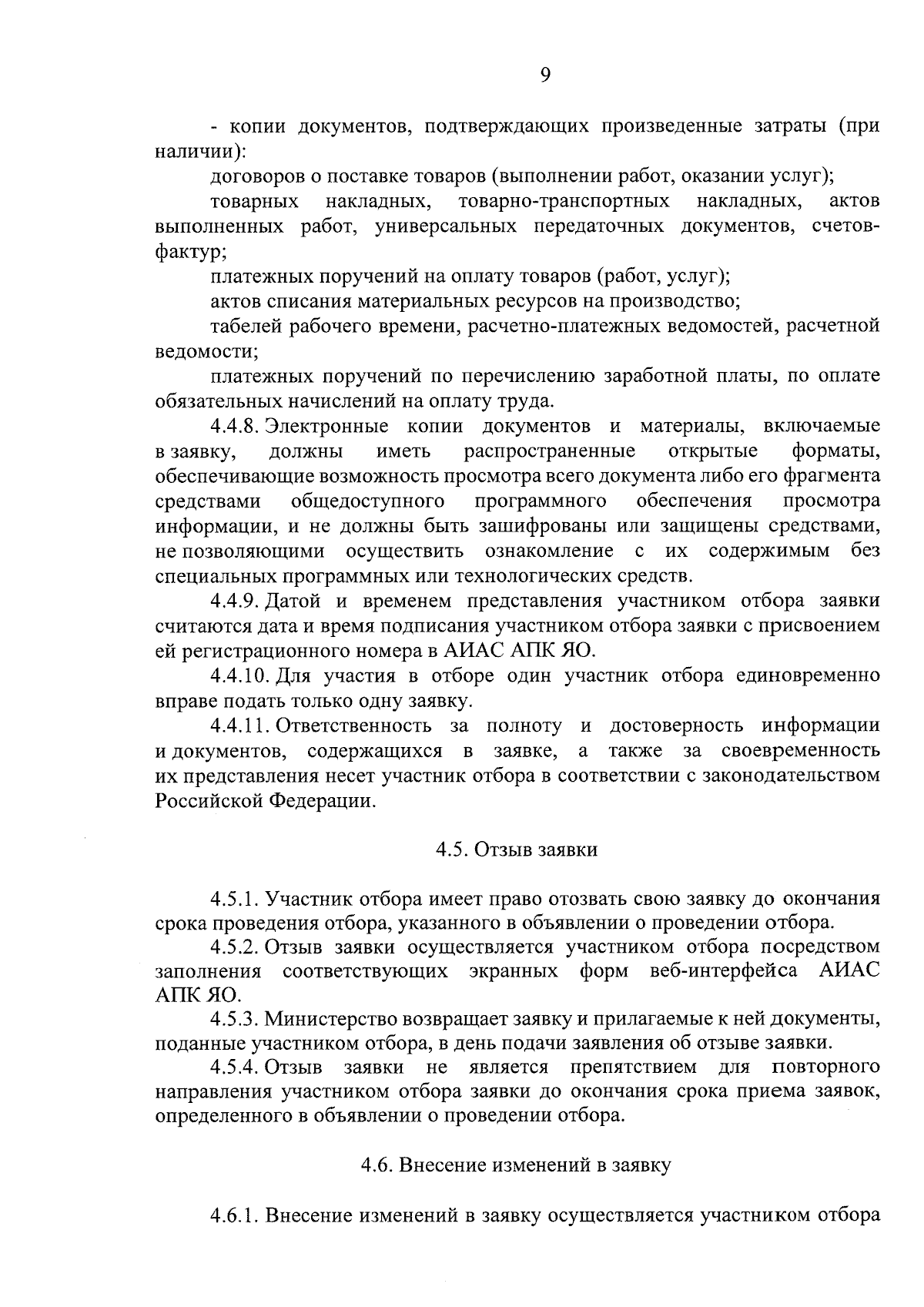 9

- копии документов, подтверждающих произведенные затраты (при наличии):

договоров о поставке товаров (выполнении работ, оказании услуг);

товарных накладных, товарно-транспортных накладных, актов выполненных работ, универсальных передаточных документов, счетов-фактур;

платежных поручений на оплату товаров (работ, услуг);

актов списания материальных ресурсов на производство;

табелей рабочего времени, расчетно-платежных ведомостей, расчетной ведомости;

платежных поручений по перечислению заработной платы, по оплате обязательных начислений на оплату труда.

4.4.8. Электронные копии документов и материалы, включаемые в заявку, должны иметь распространенные открытые форматы, обеспечивающие возможность просмотра всего документа либо его фрагмента средствами общедоступного программного обеспечения просмотра информации, и не должны быть зашифрованы или защищены средствами, не позволяющими осуществить ознакомление с их содержимым без специальных программных или технологических средств.

4.4.9. Датой и временем представления участником отбора заявки считаются дата и время подписания участником отбора заявки с присвоением ей регистрационного номера в АИАС АПК ЯО.

4.4.10. Для участия в отборе один участник отбора единовременно вправе подать только одну заявку.

4.4.11. Ответственность за полноту и достоверность информации и документов, содержащихся в заявке, а также за своевременность их представления несет участник отбора в соответствии с законодательством Российской Федерации.

4.5. Отзыв заявки

4.5.1. Участник отбора имеет право отозвать свою заявку до окончания срока проведения отбора, указанного в объявлении о проведении отбора.

4.5.2. Отзыв заявки осуществляется участником отбора посредством заполнения соответствующих экранных форм веб-интерфейса АИАС АПК ЯО.

4.5.3. Министерство возвращает заявку и прилагаемые к ней документы, поданные участником отбора, в день подачи заявления об отзыве заявки.

4.5.4. Отзыв заявки не является препятствием для повторного направления участником отбора заявки до окончания срока приема заявок, определенного в объявлении о проведении отбора.

4.6. Внесение изменений в заявку

4.6.1. Внесение изменений в заявку осуществляется участником отбора